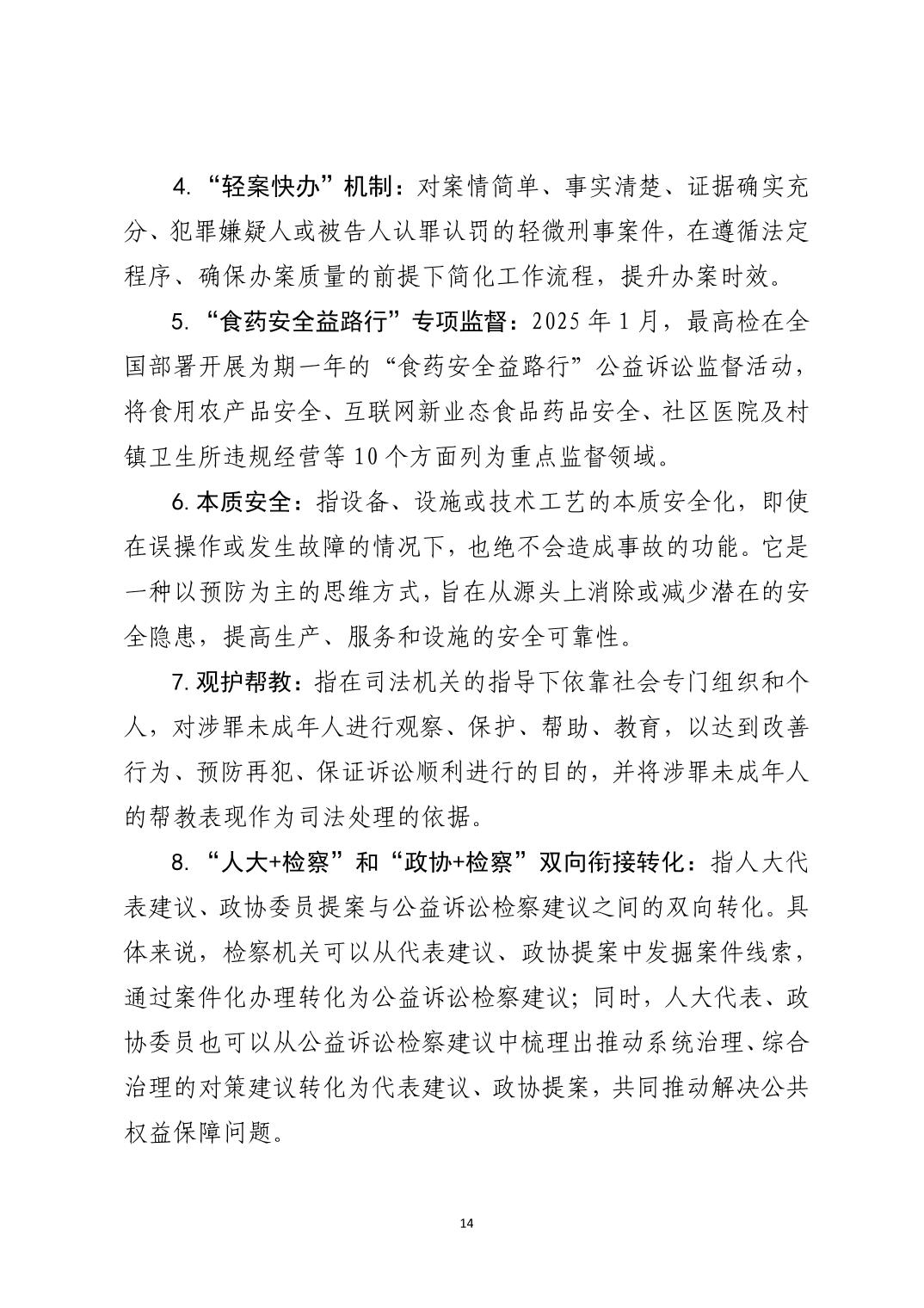 4.“轻案快办”机制：对案情简单、事实清楚、证据确实充分、犯罪嫌疑人或被告人认罪认罚的轻微刑事案件，在遵循法定程序、确保办案质量的前提下简化工作流程，提升办案时效。

5.“食药安全益路行”专项监督：2025年1月，最高检在全国部署开展为期一年的“食药安全益路行”公益诉讼监督活动，将食用农产品安全、互联网新业态食品药品安全、社区医院及村镇卫生所违规经营等10个方面列为重点监督领域。

6.本质安全：指设备、设施或技术工艺的本质安全化，即使在误操作或发生故障的情况下，也绝不会造成事故的功能。它是一种以预防为主的思维方式，旨在从源头上消除或减少潜在的安全隐患，提高生产、服务和设施的安全可靠性。

7.观护帮教：指在司法机关的指导下依靠社会专门组织和个人，对涉罪未成年人进行观察、保护、帮助、教育，以达到改善行为、预防再犯、保证诉讼顺利进行的目的，并将涉罪未成年人的帮教表现作为司法处理的依据。

8.“人大+检察”和“政协+检察”双向衔接转化：指人大代表建议、政协委员提案与公益诉讼检察建议之间的双向转化。具体来说，检察机关可以从代表建议、政协提案中发掘案件线索，通过案件化办理转化为公益诉讼检察建议；同时，人大代表、政协委员也可以从公益诉讼检察建议中梳理出推动系统治理、综合治理的对策建议转化为代表建议、政协提案，共同推动解决公共权益保障问题。

14